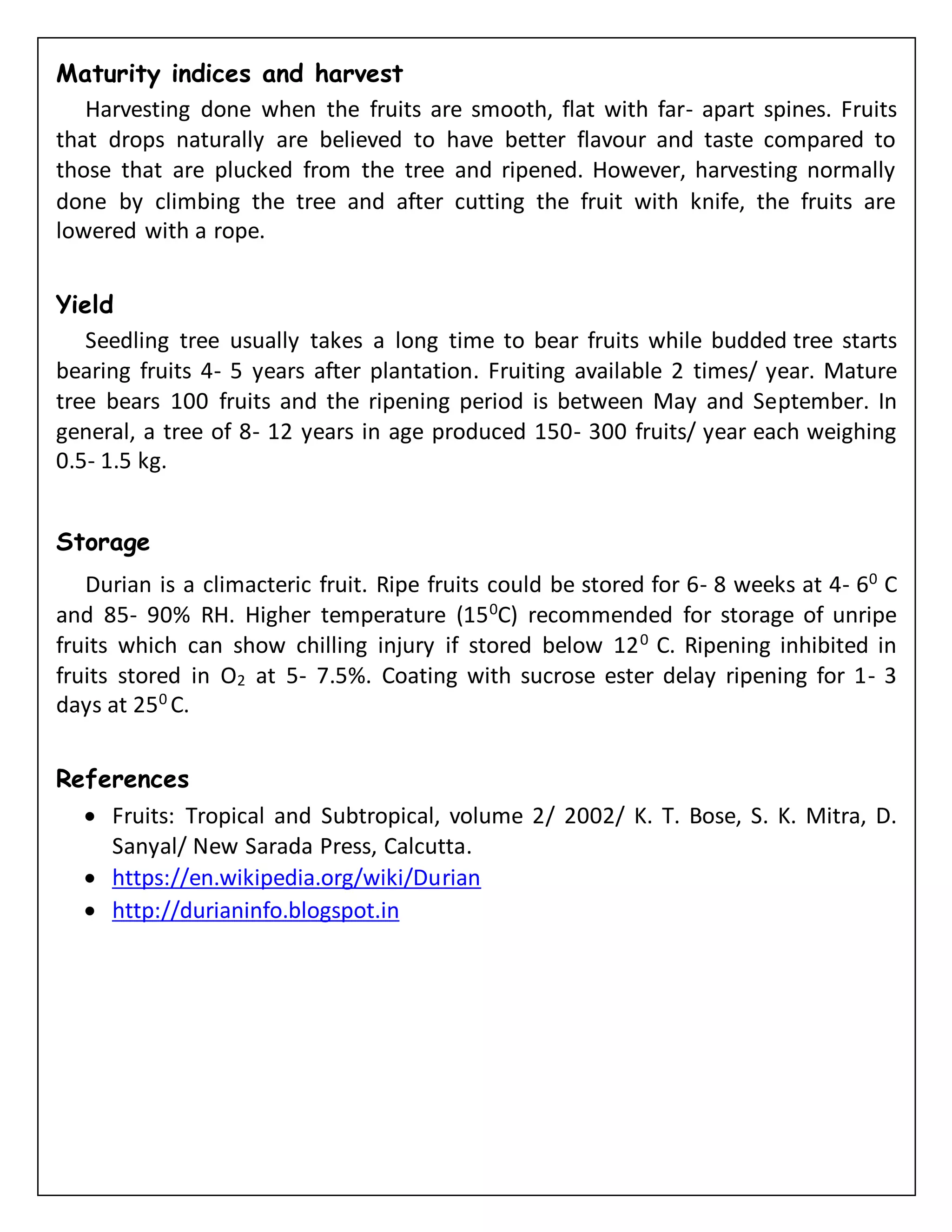 Maturity indices and harvest

Harvesting done when the fruits are smooth, flat with far- apart spines. Fruits that drops naturally are believed to have better flavour and taste compared to those that are plucked from the tree and ripened. However, harvesting normally done by climbing the tree and after cutting the fruit with knife, the fruits are lowered with a rope.

Yield

Seedling tree usually takes a long time to bear fruits while budded tree starts bearing fruits 4- 5 years after plantation. Fruiting available 2 times/ year. Mature tree bears 100 fruits and the ripening period is between May and September. In general, a tree of 8- 12 years in age produced 150- 300 fruits/ year each weighing 0.5- 1.5 kg.

Storage

Durian is a climacteric fruit. Ripe fruits could be stored for 6- 8 weeks at 4- $6^0$ C and 85- 90% RH. Higher temperature ($15^0$C) recommended for storage of unripe fruits which can show chilling injury if stored below $12^0$ C. Ripening inhibited in fruits stored in $O_2$ at 5- 7.5%. Coating with sucrose ester delay ripening for 1- 3 days at $25^0$ C.

References

• Fruits: Tropical and Subtropical, volume 2/ 2002/ K. T. Bose, S. K. Mitra, D. Sanyal/ New Sarada Press, Calcutta.
• https://en.wikipedia.org/wiki/Durian
• http://durianinfo.blogspot.in